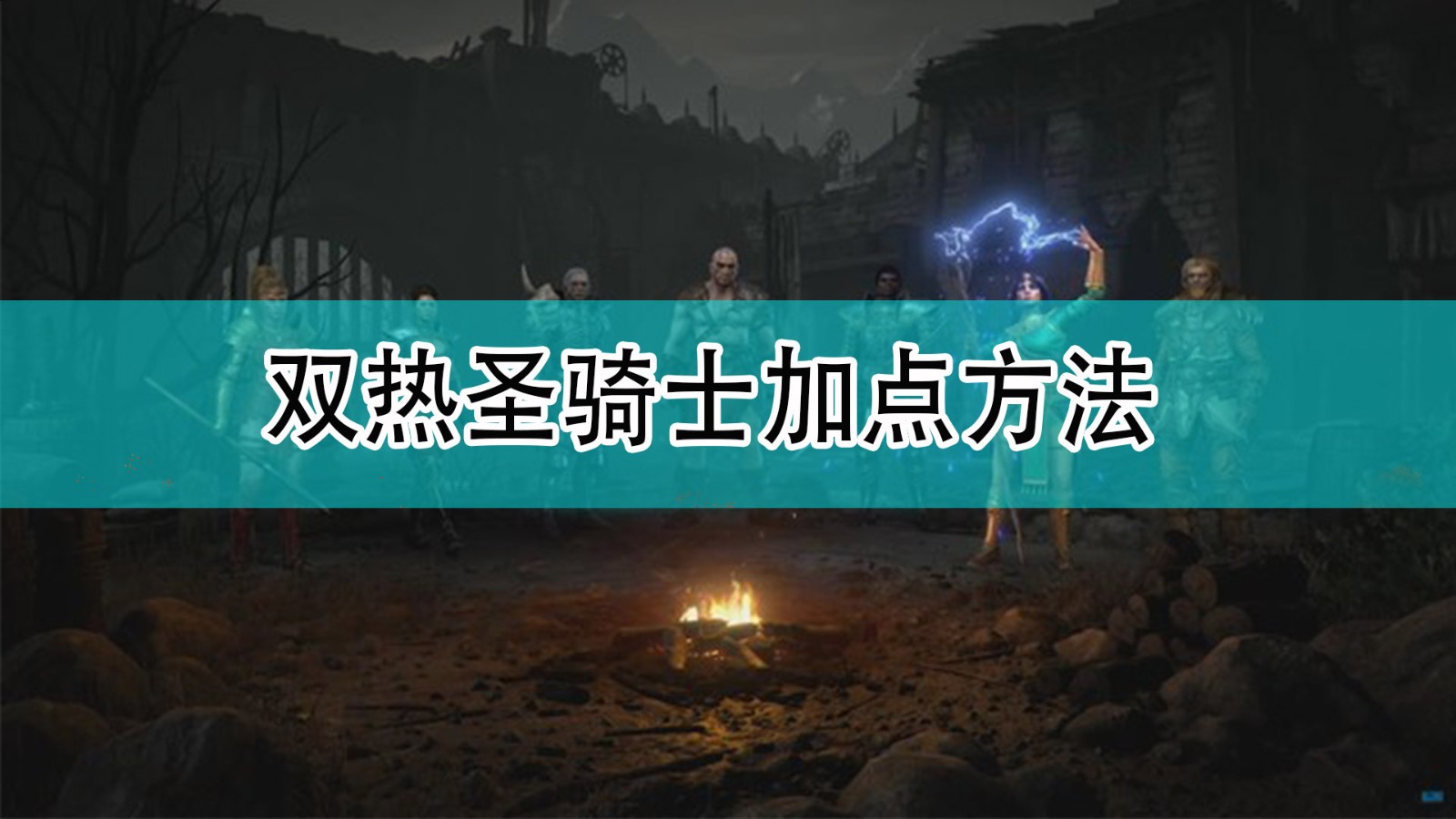 双热圣骑士加点方法